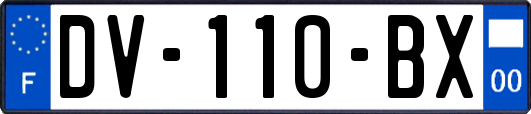 F
DV-110-BX
00